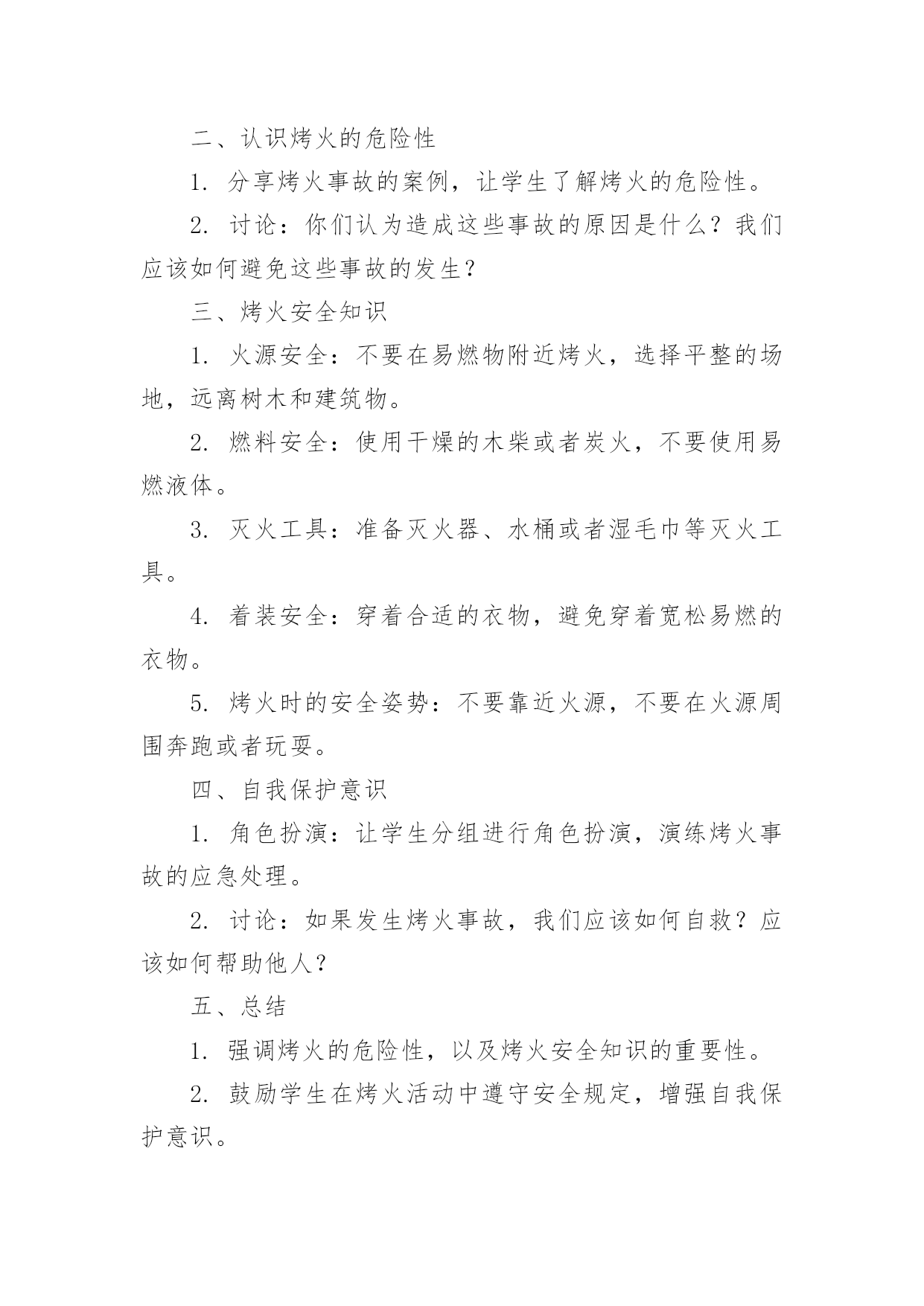 二、认识烤火的危险性

1. 分享烤火事故的案例，让学生了解烤火的危险性。

2. 讨论：你们认为造成这些事故的原因是什么？我们应该如何避免这些事故的发生？

三、烤火安全知识

1. 火源安全：不要在易燃物附近烤火，选择平整的场地，远离树木和建筑物。

2. 燃料安全：使用干燥的木柴或者炭火，不要使用易燃液体。

3. 灭火工具：准备灭火器、水桶或者湿毛巾等灭火工具。

4. 着装安全：穿着合适的衣物，避免穿着宽松易燃的衣物。

5. 烤火时的安全姿势：不要靠近火源，不要在火源周围奔跑或者玩耍。

四、自我保护意识

1. 角色扮演：让学生分组进行角色扮演，演练烤火事故的应急处理。

2. 讨论：如果发生烤火事故，我们应该如何自救？应该如何帮助他人？

五、总结

1. 强调烤火的危险性，以及烤火安全知识的重要性。

2. 鼓励学生在烤火活动中遵守安全规定，增强自我保护意识。